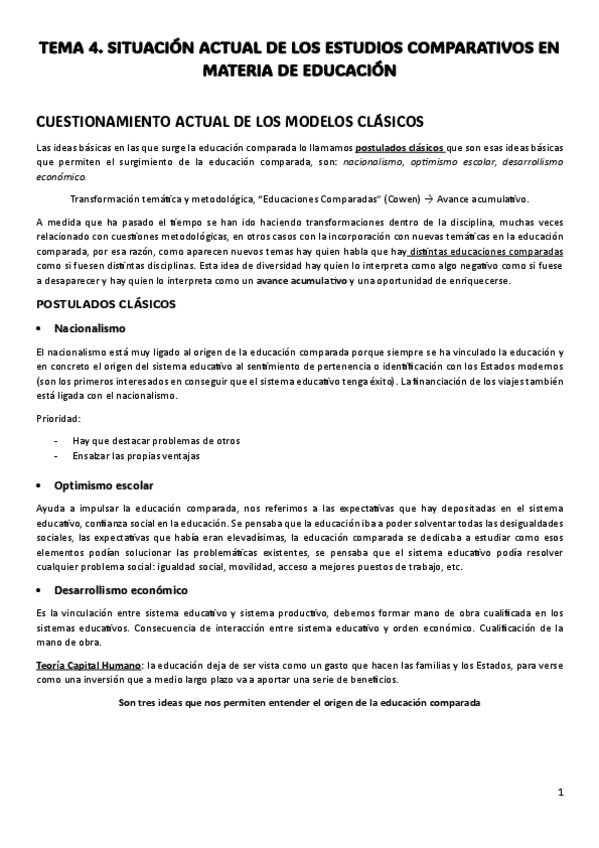 TEMA 4. SITUACIÓN ACTUAL DE LOS ESTUDIOS COMPARATIVOS EN MATERIA DE EDUCACIÓN

CUESTIONAMIENTO ACTUAL DE LOS MODELOS CLÁSICOS

Las ideas básicas en las que surge la educación comparada lo llamamos postulados clásicos que son esas ideas básicas que permiten el surgimiento de la educación comparada, son: nacionalismo, optimismo escolar, desarrollismo económico.

Transformación temática y metodológica, "Educaciones Comparadas" (Cowen) → Avance acumulativo.

A medida que ha pasado el tiempo se han ido haciendo transformaciones dentro de la disciplina, muchas veces relacionado con cuestiones metodológicas, en otros casos con la incorporación con nuevas temáticas en la educación comparada, por esa razón, como aparecen nuevos temas hay quien habla que hay distintas educaciones comparadas como si fuesen distintas disciplinas. Esta idea de diversidad hay quien lo interpreta como algo negativo como si fuese a desaparecer y hay quien lo interpreta como un avance acumulativo y una oportunidad de enriquecerse.

POSTULADOS CLÁSICOS

• Nacionalismo

El nacionalismo está muy ligado al origen de la educación comparada porque siempre se ha vinculado la educación y en concreto el origen del sistema educativo al sentimiento de pertenencia o identificación con los Estados modernos (son los primeros interesados en conseguir que el sistema educativo tenga éxito). La financiación de los viajes también está ligada con el nacionalismo.

Prioridad:

- Hay que destacar problemas de otros
- Ensalzar las propias ventajas

• Optimismo escolar

Ayuda a impulsar la educación comparada, nos referimos a las expectativas que hay depositadas en el sistema educativo, confianza social en la educación. Se pensaba que la educación iba a poder solventar todas las desigualdades sociales, las expectativas que había eran elevadísimas, la educación comparada se dedicaba a estudiar como esos elementos podían solucionar las problemáticas existentes, se pensaba que el sistema educativo podía resolver cualquier problema social: igualdad social, movilidad, acceso a mejores puestos de trabajo, etc.

• Desarrollismo económico

Es la vinculación entre sistema educativo y sistema productivo, debemos formar mano de obra cualificada en los sistemas educativos. Consecuencia de interacción entre sistema educativo y orden económico. Cualificación de la mano de obra.

Teoría Capital Humano: la educación deja de ser vista como un gasto que hacen las familias y los Estados, para verse como una inversión que a medio largo plazo va a aportar una serie de beneficios.

Son tres ideas que nos permiten entender el origen de la educación comparada

1